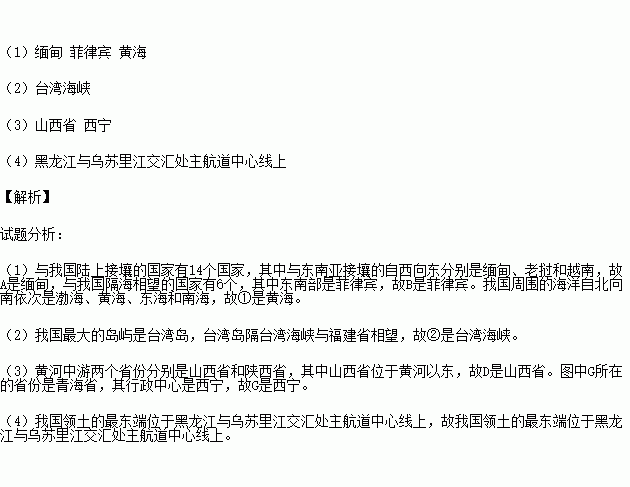 （1）缅甸 菲律宾 黄海

（2）台湾海峡

（3）山西省 西宁

（4）黑龙江与乌苏里江交汇处主航道中心线上

【解析】

试题分析：

（1）与我国陆上接壤的国家有14个国家，其中与东南亚接壤的自西向东分别是缅甸、老挝和越南，故A是缅甸，与我国隔海相望的国家有6个，其中东南部是菲律宾，故B是菲律宾。我国周围的海洋自北向南依次是渤海、黄海、东海和南海，故①是黄海。

（2）我国最大的岛屿是台湾岛，台湾岛隔台湾海峡与福建省相望，故②是台湾海峡。

（3）黄河中游两个省份分别是山西省和陕西省，其中山西省位于黄河以东，故D是山西省。图中G所在的省份是青海省，其行政中心是西宁，故G是西宁。

（4）我国领土的最东端位于黑龙江与乌苏里江交汇处主航道中心线上，故我国领土的最东端位于黑龙江与乌苏里江交汇处主航道中心线上。